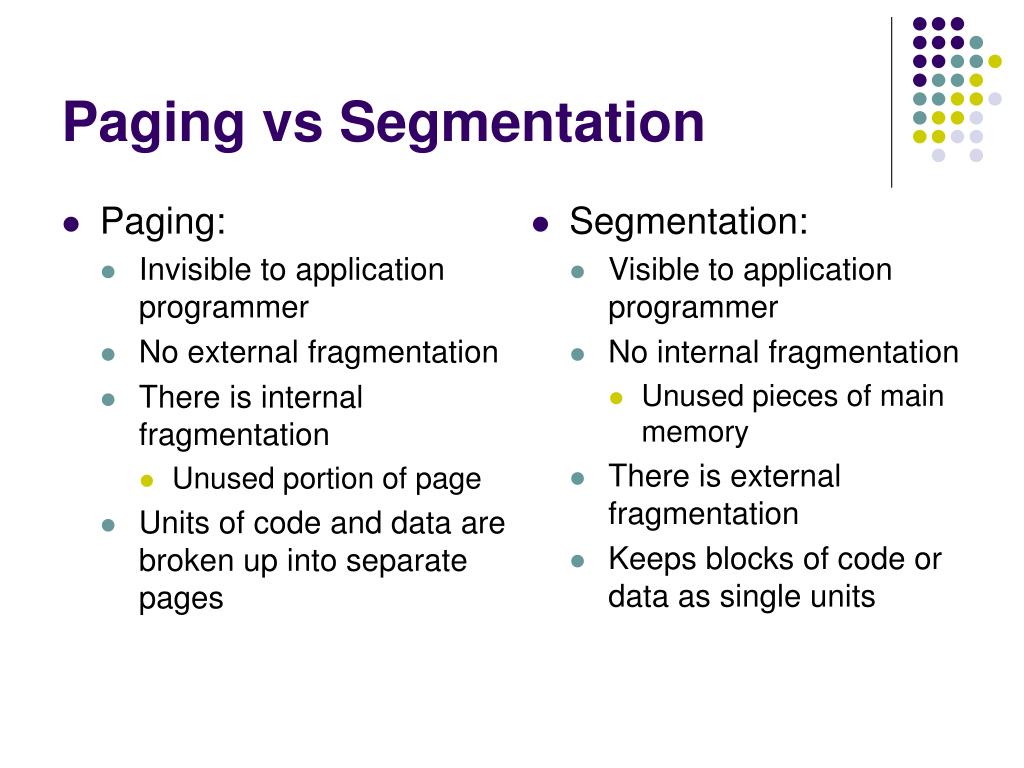 Paging vs Segmentation

- Paging:
  - Invisible to application programmer
  - No external fragmentation
  - There is internal fragmentation
    - Unused portion of page
  - Units of code and data are broken up into separate pages

- Segmentation:
  - Visible to application programmer
  - No internal fragmentation
    - Unused pieces of main memory
  - There is external fragmentation
  - Keeps blocks of code or data as single units